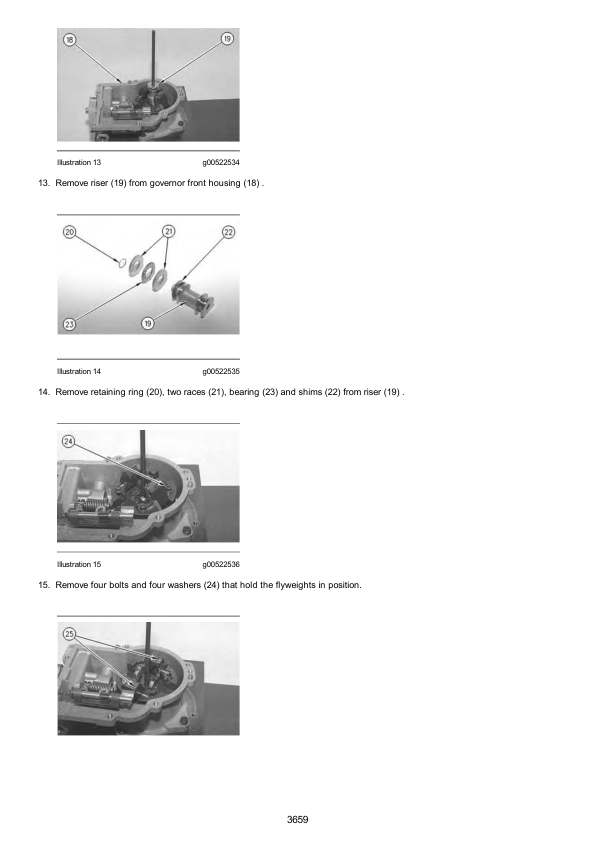 18

19

Illustration 13 g00522534

13. Remove riser (19) from governor front housing (18) .

20

21

22

23

19

Illustration 14 g00522535

14. Remove retaining ring (20), two races (21), bearing (23) and shims (22) from riser (19) .

24

Illustration 15 g00522536

15. Remove four bolts and four washers (24) that hold the flyweights in position.

25

3659